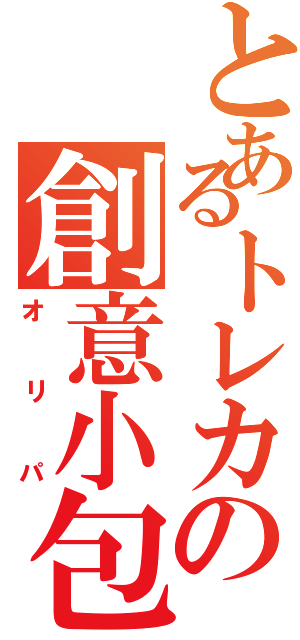 とあるトレカの
創意小包
オリパ